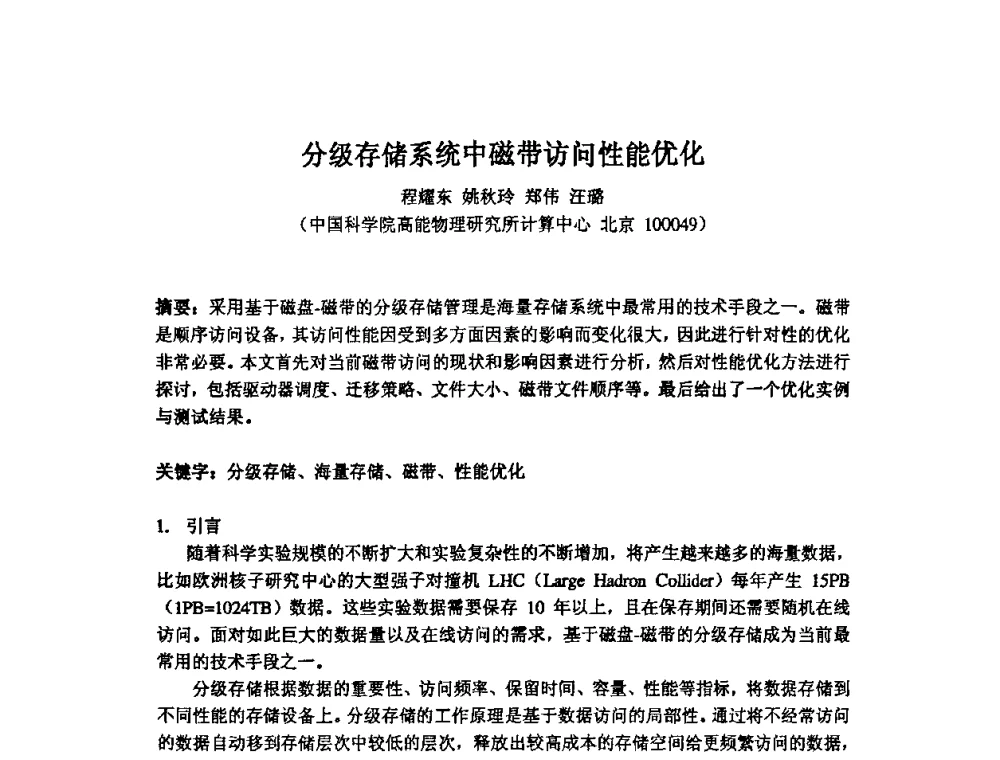 分级存储系统中磁带访问性能优化

程耀东 姚秋玲 郑伟 汪璐

（中国科学院高能物理研究所计算中心 北京 100049）

摘要：采用基于磁盘-磁带的分级存储管理是海量存储系统中最常用的技术手段之一。磁带是顺序访问设备，其访问性能因受到多方面因素的影响而变化很大，因此进行针对性的优化非常必要。本文首先对当前磁带访问的现状和影响因素进行分析，然后对性能优化方法进行探讨，包括驱动器调度、迁移策略、文件大小、磁带文件顺序等。最后给出了一个优化实例与测试结果。

关键字：分级存储、海量存储、磁带、性能优化

1. 引言

随着科学实验规模的不断扩大和实验复杂性的不断增加，将产生越来越多的海量数据，比如欧洲核子研究中心的大型强子对撞机 LHC（Large Hadron Collider）每年产生 15PB（1PB=1024TB）数据。这些实验数据需要保存 10 年以上，且在保存期间还需要随机在线访问。面对如此巨大的数据量以及在线访问的需求，基于磁盘-磁带的分级存储成为当前最常用的技术手段之一。

分级存储根据数据的重要性、访问频率、保留时间、容量、性能等指标，将数据存储到不同性能的存储设备上。分级存储的工作原理是基于数据访问的局部性。通过将不经常访问的数据自动移到存储层次中较低的层次，释放出较高成本的存储空间给更频繁访问的数据，